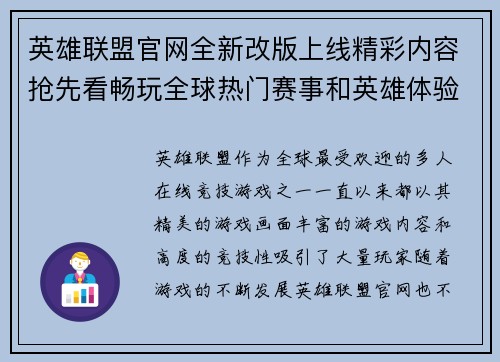 英雄联盟官网全新改版上线精彩内容抢先看畅玩全球热门赛事和英雄体验

英雄联盟作为全球最受欢迎的多人在线竞技游戏之一一直以来都以其精美的游戏画面丰富的游戏内容和高度的竞技性吸引了大量玩家随着游戏的不断发展英雄联盟官网也不